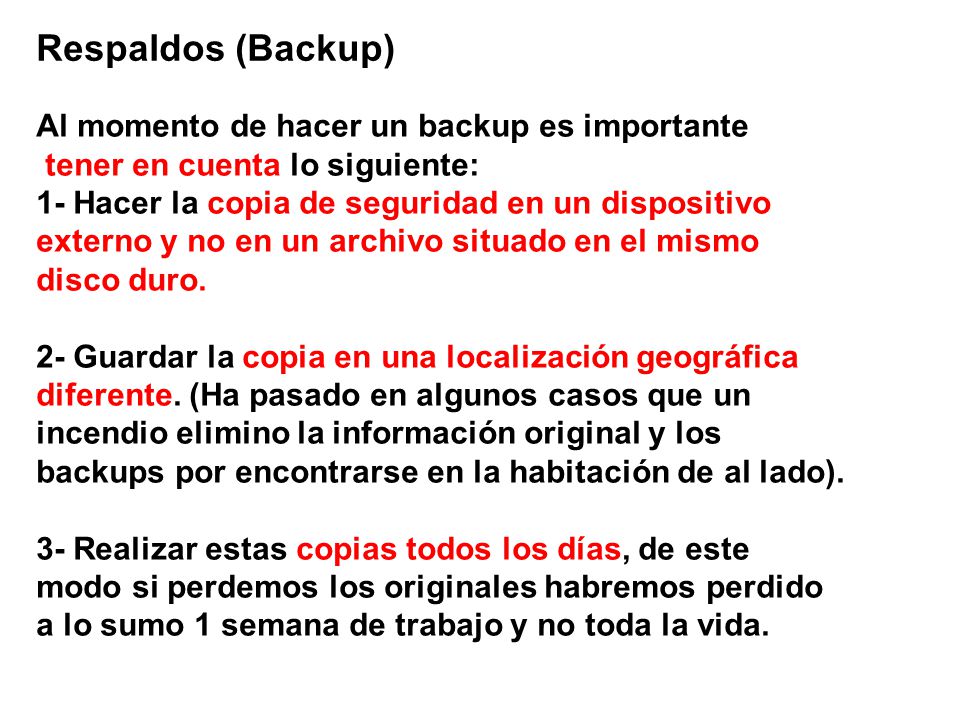 Respaldos (Backup)

Al momento de hacer un backup es importante tener en cuenta lo siguiente:
1- Hacer la copia de seguridad en un dispositivo externo y no en un archivo situado en el mismo disco duro.

2- Guardar la copia en una localización geográfica diferente. (Ha pasado en algunos casos que un incendio elimino la información original y los backups por encontrarse en la habitación de al lado).

3- Realizar estas copias todos los días, de este modo si perdemos los originales habremos perdido a lo sumo 1 semana de trabajo y no toda la vida.